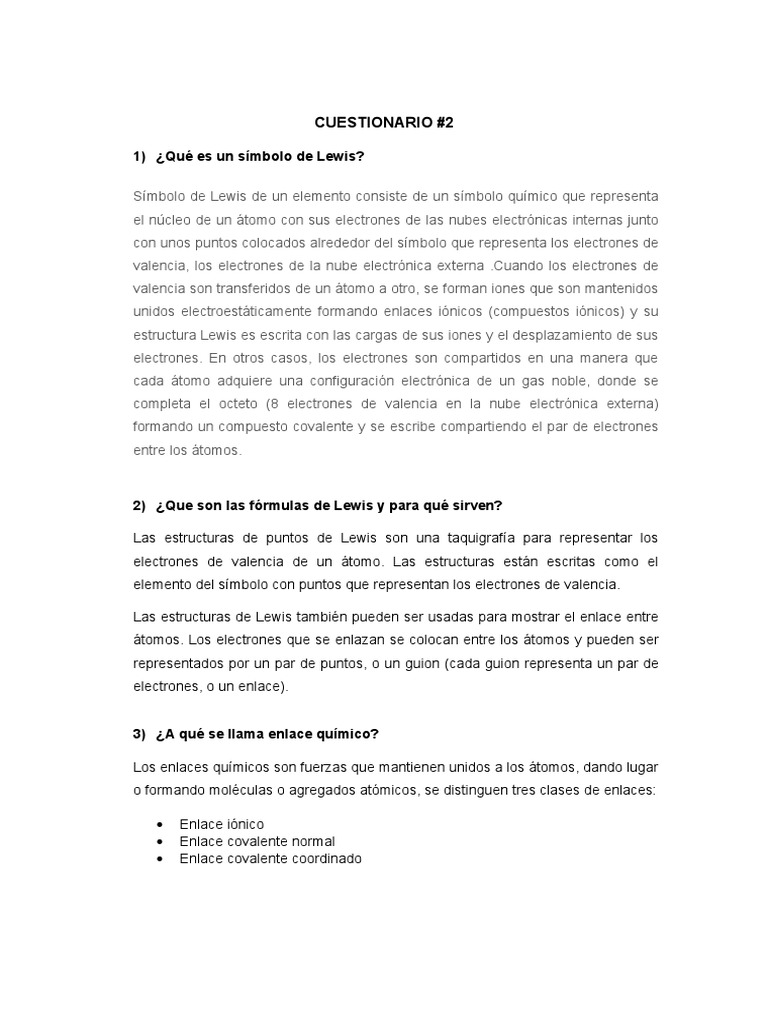 CUESTIONARIO #2

1) ¿Qué es un símbolo de Lewis?

Símbolo de Lewis de un elemento consiste de un símbolo químico que representa el núcleo de un átomo con sus electrones de las nubes electrónicas internas junto con unos puntos colocados alrededor del símbolo que representa los electrones de valencia, los electrones de la nube electrónica externa .Cuando los electrones de valencia son transferidos de un átomo a otro, se forman iones que son mantenidos unidos electroestáticamente formando enlaces iónicos (compuestos iónicos) y su estructura Lewis es escrita con las cargas de sus iones y el desplazamiento de sus electrones. En otros casos, los electrones son compartidos en una manera que cada átomo adquiere una configuración electrónica de un gas noble, donde se completa el octeto (8 electrones de valencia en la nube electrónica externa) formando un compuesto covalente y se escribe compartiendo el par de electrones entre los átomos.

2) ¿Que son las fórmulas de Lewis y para qué sirven?

Las estructuras de puntos de Lewis son una taquigrafía para representar los electrones de valencia de un átomo. Las estructuras están escritas como el elemento del símbolo con puntos que representan los electrones de valencia.

Las estructuras de Lewis también pueden ser usadas para mostrar el enlace entre átomos. Los electrones que se enlazan se colocan entre los átomos y pueden ser representados por un par de puntos, o un guion (cada guion representa un par de electrones, o un enlace).

3) ¿A qué se llama enlace químico?

Los enlaces químicos son fuerzas que mantienen unidos a los átomos, dando lugar o formando moléculas o agregados atómicos, se distinguen tres clases de enlaces:

• Enlace iónico
• Enlace covalente normal
• Enlace covalente coordinado